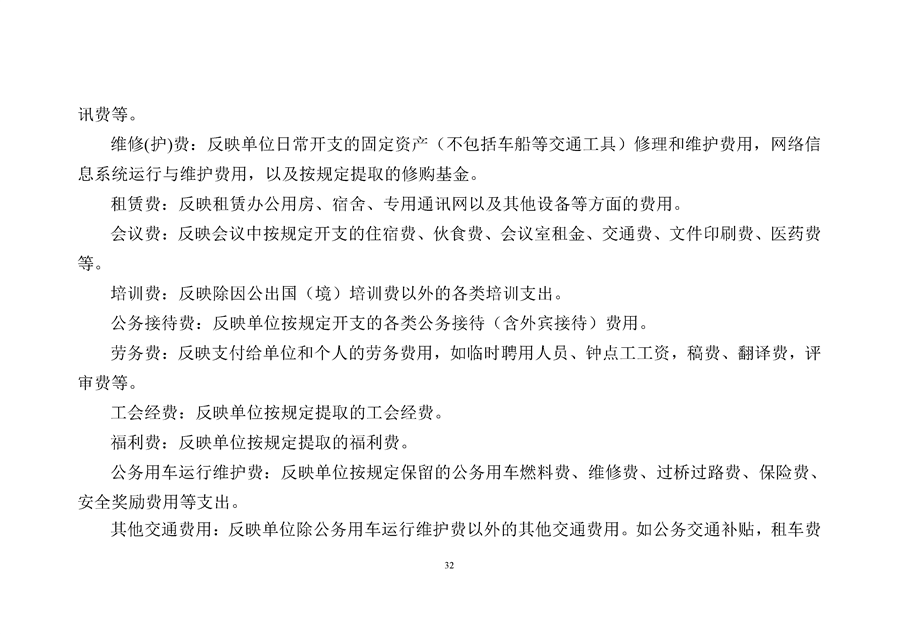 讯费等。

维修(护)费：反映单位日常开支的固定资产（不包括车船等交通工具）修理和维护费用，网络信息系统运行与维护费用，以及按规定提取的修购基金。

租赁费：反映租赁办公用房、宿舍、专用通讯网以及其他设备等方面的费用。

会议费：反映会议中按规定开支的住宿费、伙食费、会议室租金、交通费、文件印刷费、医药费等。

培训费：反映除因公出国（境）培训费以外的各类培训支出。

公务接待费：反映单位按规定开支的各类公务接待（含外宾接待）费用。

劳务费：反映支付给单位和个人的劳务费用，如临时聘用人员、钟点工工资，稿费、翻译费，评审费等。

工会经费：反映单位按规定提取的工会经费。

福利费：反映单位按规定提取的福利费。

公务用车运行维护费：反映单位按规定保留的公务用车燃料费、维修费、过桥过路费、保险费、安全奖励费用等支出。

其他交通费用：反映单位除公务用车运行维护费以外的其他交通费用。如公务交通补贴，租车费

32